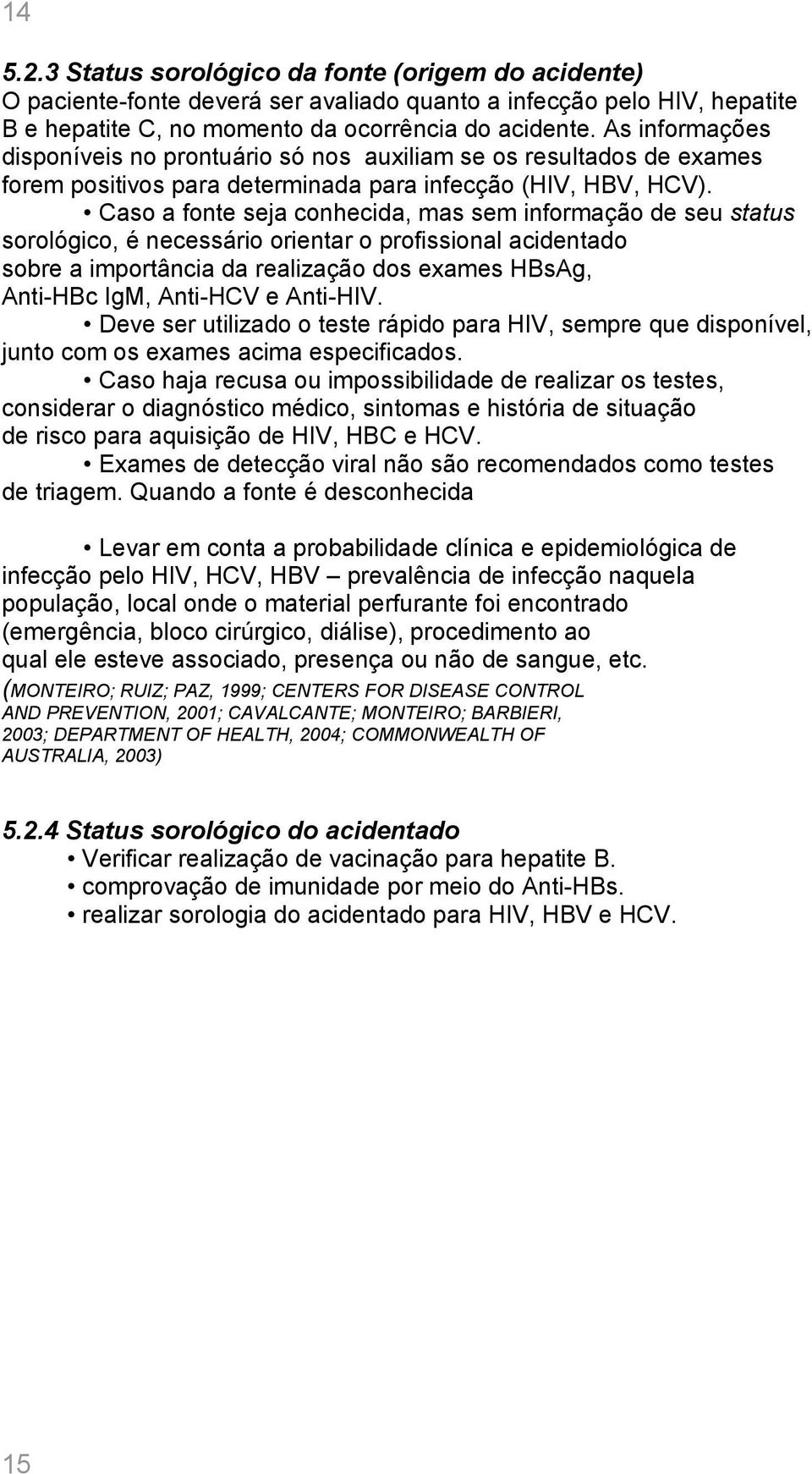 14

5.2.3 Status sorológico da fonte (origem do acidente)
O paciente-fonte deverá ser avaliado quanto a infecção pelo HIV, hepatite B e hepatite C, no momento da ocorrência do acidente. As informações disponíveis no prontuário só nos auxiliam se os resultados de exames forem positivos para determinada para infecção (HIV, HBV, HCV).

• Caso a fonte seja conhecida, mas sem informação de seu status sorológico, é necessário orientar o profissional acidentado sobre a importância da realização dos exames HBsAg, Anti-HBc IgM, Anti-HCV e Anti-HIV.

• Deve ser utilizado o teste rápido para HIV, sempre que disponível, junto com os exames acima especificados.

• Caso haja recusa ou impossibilidade de realizar os testes, considerar o diagnóstico médico, sintomas e história de situação de risco para aquisição de HIV, HBC e HCV.

• Exames de detecção viral não são recomendados como testes de triagem. Quando a fonte é desconhecida

• Levar em conta a probabilidade clínica e epidemiológica de infecção pelo HIV, HCV, HBV – prevalência de infecção naquela população, local onde o material perfurante foi encontrado (emergência, bloco cirúrgico, diálise), procedimento ao qual ele esteve associado, presença ou não de sangue, etc. (MONTEIRO; RUIZ; PAZ, 1999; CENTERS FOR DISEASE CONTROL AND PREVENTION, 2001; CAVALCANTE; MONTEIRO; BARBIERI, 2003; DEPARTMENT OF HEALTH, 2004; COMMONWEALTH OF AUSTRALIA, 2003)

5.2.4 Status sorológico do acidentado
• Verificar realização de vacinação para hepatite B.
• comprovação de imunidade por meio do Anti-HBs.
• realizar sorologia do acidentado para HIV, HBV e HCV.

15